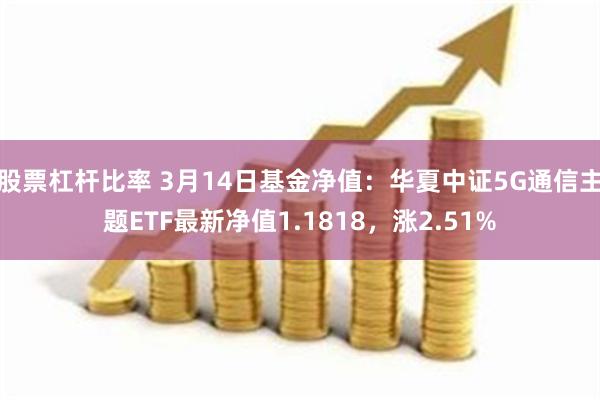 股票杠杆比率 3月14日基金净值：华夏中证5G通信主题ETF最新净值1.1818，涨2.51%